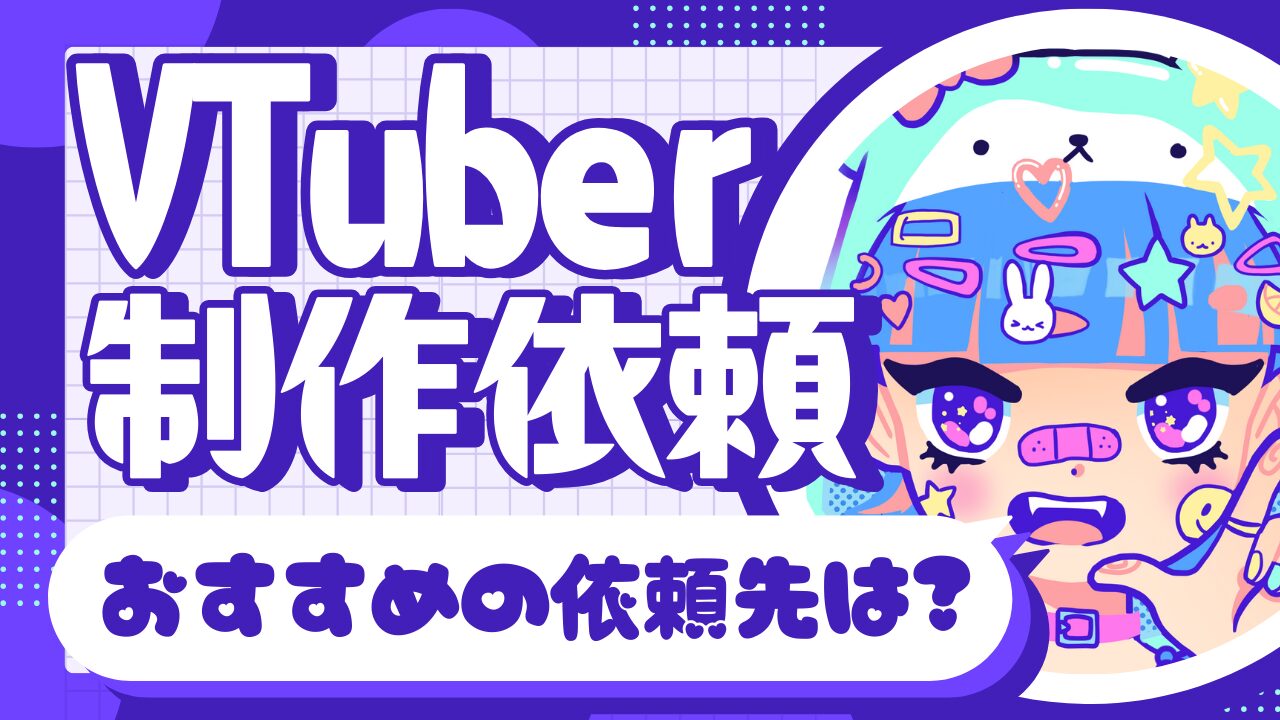 VTuber
制作依頼

おすすめの依頼先は?